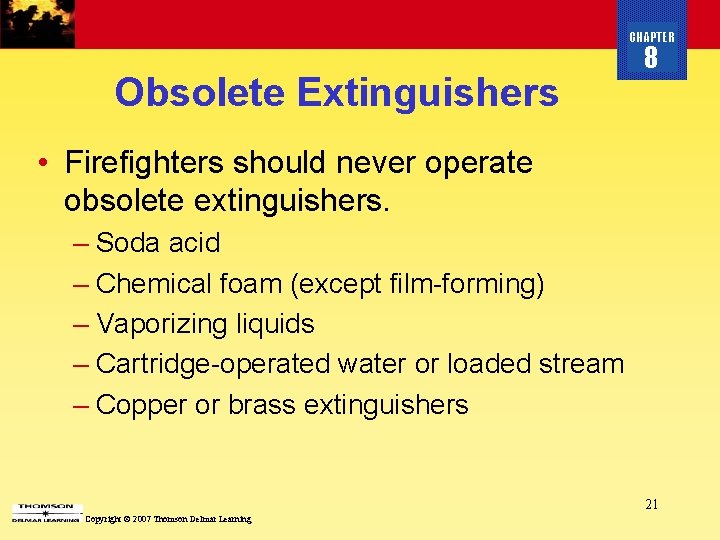 CHAPTER
8

Obsolete Extinguishers

• Firefighters should never operate obsolete extinguishers.

– Soda acid
– Chemical foam (except film-forming)
– Vaporizing liquids
– Cartridge-operated water or loaded stream
– Copper or brass extinguishers

21

THOMSON
DELMAR LEARNING Copyright © 2007 Thomson Delmar Learning